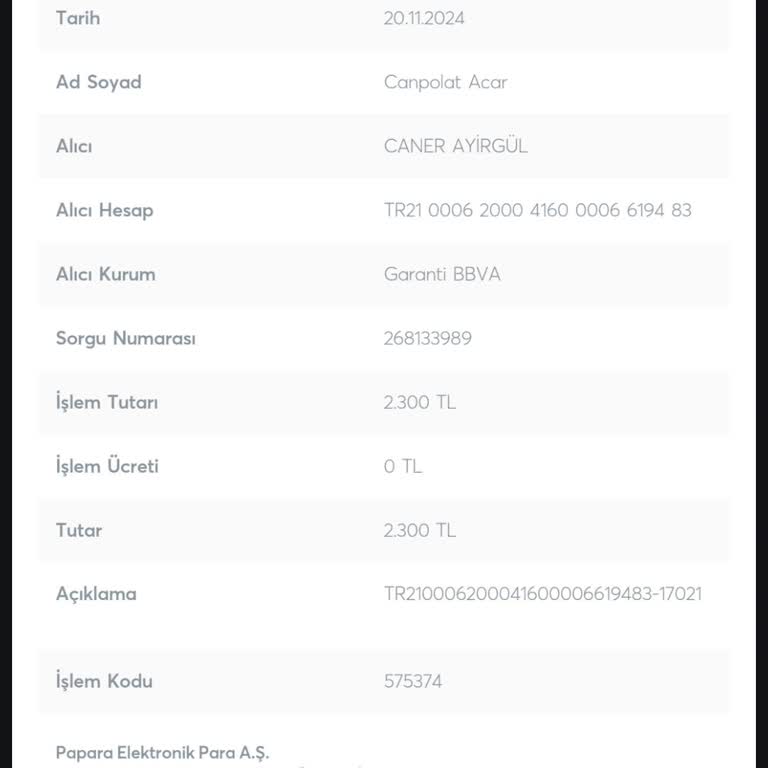 | Tarih | 20.11.2024 |
|---|---|
| Ad Soyad | Canpolat Acar |
| Alıcı | CANER AYİRGÜL |
| Alıcı Hesap | TR21 0006 2000 4160 0006 6194 83 |
| Alıcı Kurum | Garanti BBVA |
| Sorgu Numarası | 268133989 |
| İşlem Tutarı | 2.300 TL |
| İşlem Ücreti | 0 TL |
| Tutar | 2.300 TL |
| Açıklama | TR210006200041600006619483-17021 |
| İşlem Kodu | 575374 |

Papara Elektronik Para A.Ş.